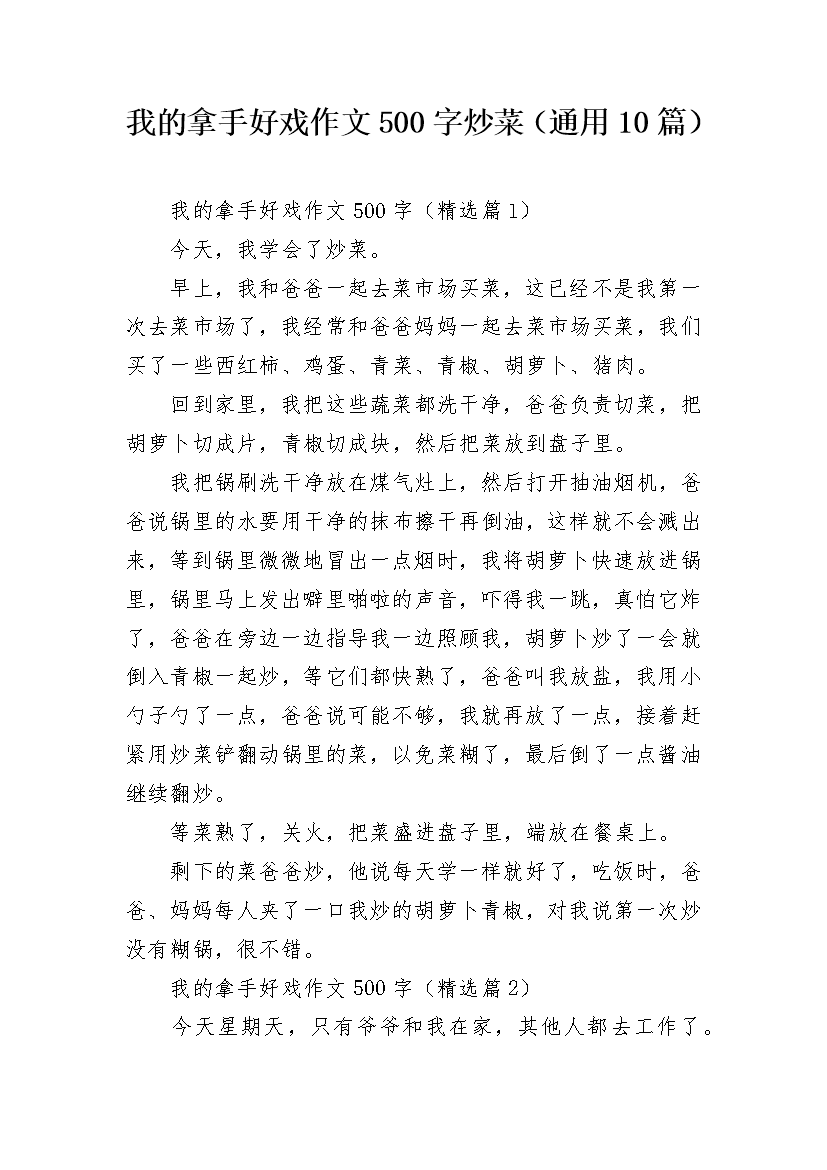 我的拿手好戏作文500字炒菜（通用10篇）

我的拿手好戏作文500字（精选篇1）

今天，我学会了炒菜。

早上，我和爸爸一起去菜市场买菜，这已经不是我第一次去菜市场了，我经常和爸爸妈妈一起去菜市场买菜，我们买了一些西红柿、鸡蛋、青菜、青椒、胡萝卜、猪肉。

回到家里，我把这些蔬菜都洗干净，爸爸负责切菜，把胡萝卜切成片，青椒切成块，然后把菜放到盘子里。

我把锅刷洗干净放在煤气灶上，然后打开抽油烟机，爸爸说锅里的水要用干净的抹布擦干再倒油，这样就不会溅出来，等到锅里微微地冒出一点烟时，我将胡萝卜快速放进锅里，锅里马上发出噼里啪啦的声音，吓得我一跳，真怕它炸了，爸爸在旁边一边指导我一边照顾我，胡萝卜炒了一会就倒入青椒一起炒，等它们都快熟了，爸爸叫我放盐，我用小勺子勺了一点，爸爸说可能不够，我就再放了一点，接着赶紧用炒菜铲翻动锅里的菜，以免菜糊了，最后倒了一点酱油继续翻炒。

等菜熟了，关火，把菜盛进盘子里，端放在餐桌上。

剩下的菜爸爸炒，他说每天学一样就好了，吃饭时，爸爸、妈妈每人夹了一口我炒的胡萝卜青椒，对我说第一次炒没有糊锅，很不错。

我的拿手好戏作文500字（精选篇2）

今天星期天，只有爷爷和我在家，其他人都去工作了。